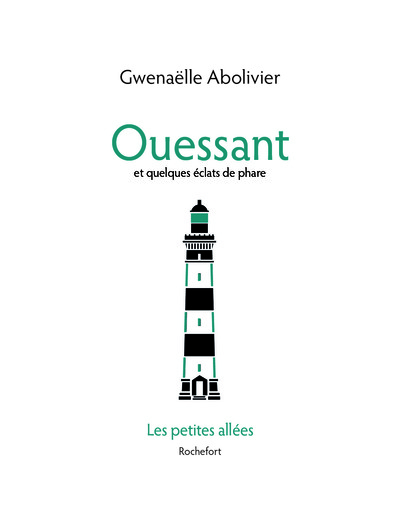 Gwenaëlle Abolivier

Ouessant

et quelques éclats de phare

Les petites allées

Rochefort